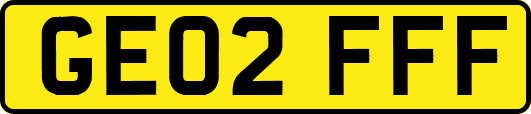 GE02 FFF